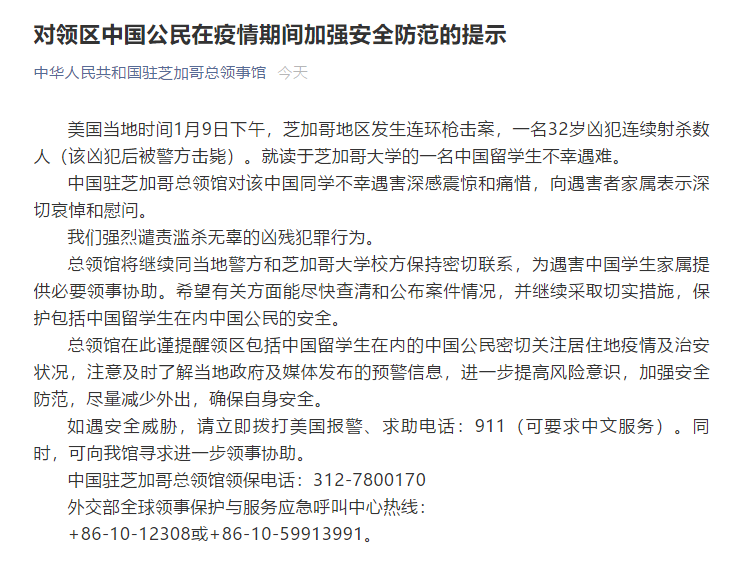 对领区中国公民在疫情期间加强安全防范的提示

中华人民共和国驻芝加哥总领事馆 今天

美国当地时间1月9日下午，芝加哥地区发生连环枪击案，一名32岁凶犯连续射杀数人（该凶犯后被警方击毙）。就读于芝加哥大学的一名中国留学生不幸遇难。

中国驻芝加哥总领馆对该中国同学不幸遇害深感震惊和痛惜，向遇害者家属表示深切哀悼和慰问。

我们强烈谴责滥杀无辜的凶残犯罪行为。

总领馆将继续同当地警方和芝加哥大学校方保持密切联系，为遇害中国学生家属提供必要领事协助。希望有关方面能尽快查清和公布案件情况，并继续采取切实措施，保护包括中国留学生在内中国公民的安全。

总领馆在此谨提醒领区包括中国留学生在内的中国公民密切关注居住地疫情及治安状况，注意及时了解当地政府及媒体发布的预警信息，进一步提高风险意识，加强安全防范，尽量减少外出，确保自身安全。

如遇安全威胁，请立即拨打美国报警、求助电话：911（可要求中文服务）。同时，可向我馆寻求进一步领事协助。

中国驻芝加哥总领馆领保电话：312-7800170

外交部全球领事保护与服务应急呼叫中心热线：

+86-10-12308或+86-10-59913991。